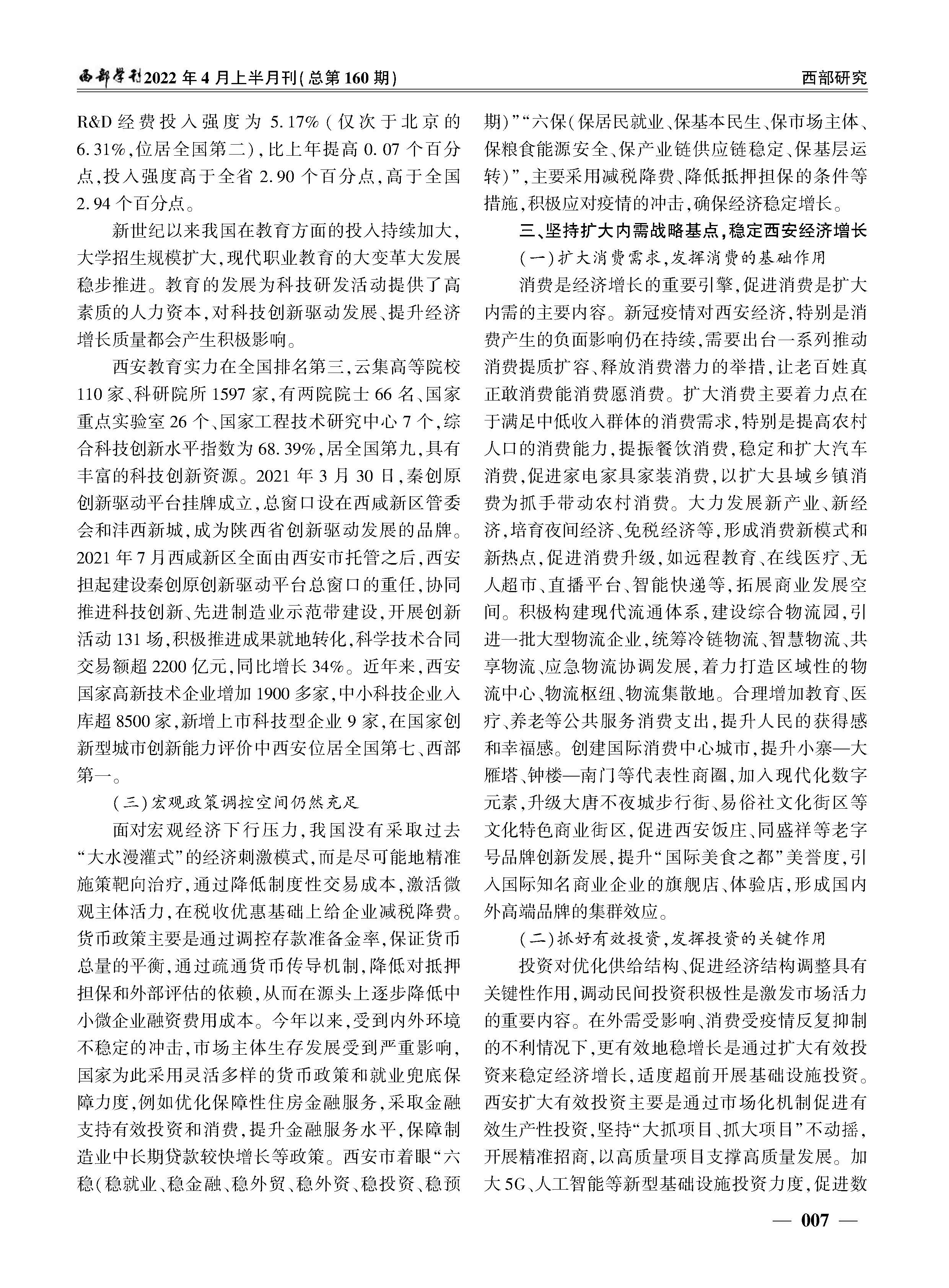 西部学刊2022年4月上半月刊(总第160期)

西部研究

R&D经费投入强度为5.17%(仅次于北京的6.31%,位居全国第二),比上年提高0.07个百分点,投入强度高于全省2.90个百分点,高于全国2.94个百分点。

新世纪以来我国在教育方面的投入持续加大,大学招生规模扩大,现代职业教育的大变革大发展稳步推进。教育的发展为科技研发活动提供了高素质的人力资本,对科技创新驱动发展、提升经济增长质量都会产生积极影响。

西安教育实力在全国排名第三,云集高等院校110家、科研院所1597家,有两院院士66名、国家重点实验室26个、国家工程技术研究中心7个,综合科技创新水平指数为68.39%,居全国第九,具有丰富的科技创新资源。2021年3月30日,秦创原创新驱动平台挂牌成立,总窗口设在西咸新区管委会和沣西新城,成为陕西省创新驱动发展的品牌。2021年7月西咸新区全面由西安市托管之后,西安担起建设秦创原创新驱动平台总窗口的重任,协同推进科技创新、先进制造业示范带建设,开展创新活动131场,积极推进成果就地转化,科学技术合同交易额超2200亿元,同比增长34%。近年来,西安国家高新技术企业增加1900多家,中小科技企业入库超8500家,新增上市科技型企业9家,在国家创新型城市创新能力评价中西安位居全国第七、西部第一。

(三)宏观政策调控空间仍然充足

面对宏观经济下行压力,我国没有采取过去“大水漫灌式”的经济刺激模式,而是尽可能地精准施策靶向治疗,通过降低制度性交易成本,激活微观主体活力,在税收优惠基础上给企业减税降费。货币政策主要是通过调控存款准备金率,保证货币总量的平衡,通过疏通货币传导机制,降低对抵押担保和外部评估的依赖,从而在源头上逐步降低中小微企业融资费用成本。今年以来,受到内外环境不稳定的冲击,市场主体生存发展受到严重影响,国家为此采用灵活多样的货币政策和就业兜底保障力度,例如优化保障性住房金融服务,采取金融支持有效投资和消费,提升金融服务水平,保障制造业中长期贷款较快增长等政策。西安市着眼“六稳(稳就业、稳金融、稳外贸、稳外资、稳投资、稳预期)”“六保(保居民就业、保基本民生、保市场主体、保粮食能源安全、保产业链供应链稳定、保基层运转)”,主要采用减税降费、降低抵押担保的条件等措施,积极应对疫情的冲击,确保经济稳定增长。

三、坚持扩大内需战略基点,稳定西安经济增长

(一)扩大消费需求,发挥消费的基础作用

消费是经济增长的重要引擎,促进消费是扩大内需的主要内容。新冠疫情对西安经济,特别是消费产生的负面影响仍在持续,需要出台一系列推动消费提质扩容、释放消费潜力的举措,让老百姓真正敢消费能消费愿消费。扩大消费主要着力点在于满足中低收入群体的消费需求,特别是提高农村人口的消费能力,提振餐饮消费,稳定和扩大汽车消费,促进家电家具家装消费,以扩大县域乡镇消费为抓手带动农村消费。大力发展新产业、新经济,培育夜间经济、免税经济等,形成消费新模式和新热点,促进消费升级,如远程教育、在线医疗、无人超市、直播平台、智能快递等,拓展商业发展空间。积极构建现代流通体系,建设综合物流园,引进一批大型物流企业,统筹冷链物流、智慧物流、共享物流、应急物流协调发展,着力打造区域性的物流中心、物流枢纽、物流集散地。合理增加教育、医疗、养老等公共服务消费支出,提升人民的获得感和幸福感。创建国际消费中心城市,提升小寨—大雁塔、钟楼—南门等代表性商圈,加入现代化数字元素,升级大唐不夜城步行街、易俗社文化街区等文化特色商业街区,促进西安饭庄、同盛祥等老字号品牌创新发展,提升“国际美食之都”美誉度,引入国际知名商业企业的旗舰店、体验店,形成国内外高端品牌的集群效应。

(二)抓好有效投资,发挥投资的关键作用

投资对优化供给结构、促进经济结构调整具有关键性作用,调动民间投资积极性是激发市场活力的重要内容。在外需受影响、消费受疫情反复抑制的不利情况下,更有效地稳增长是通过扩大有效投资来稳定经济增长,适度超前开展基础设施投资。西安扩大有效投资主要是通过市场化机制促进有效生产性投资,坚持“大抓项目、抓大项目”不动摇,开展精准招商,以高质量项目支撑高质量发展。加大5G、人工智能等新型基础设施投资力度,促进数

— 007 —